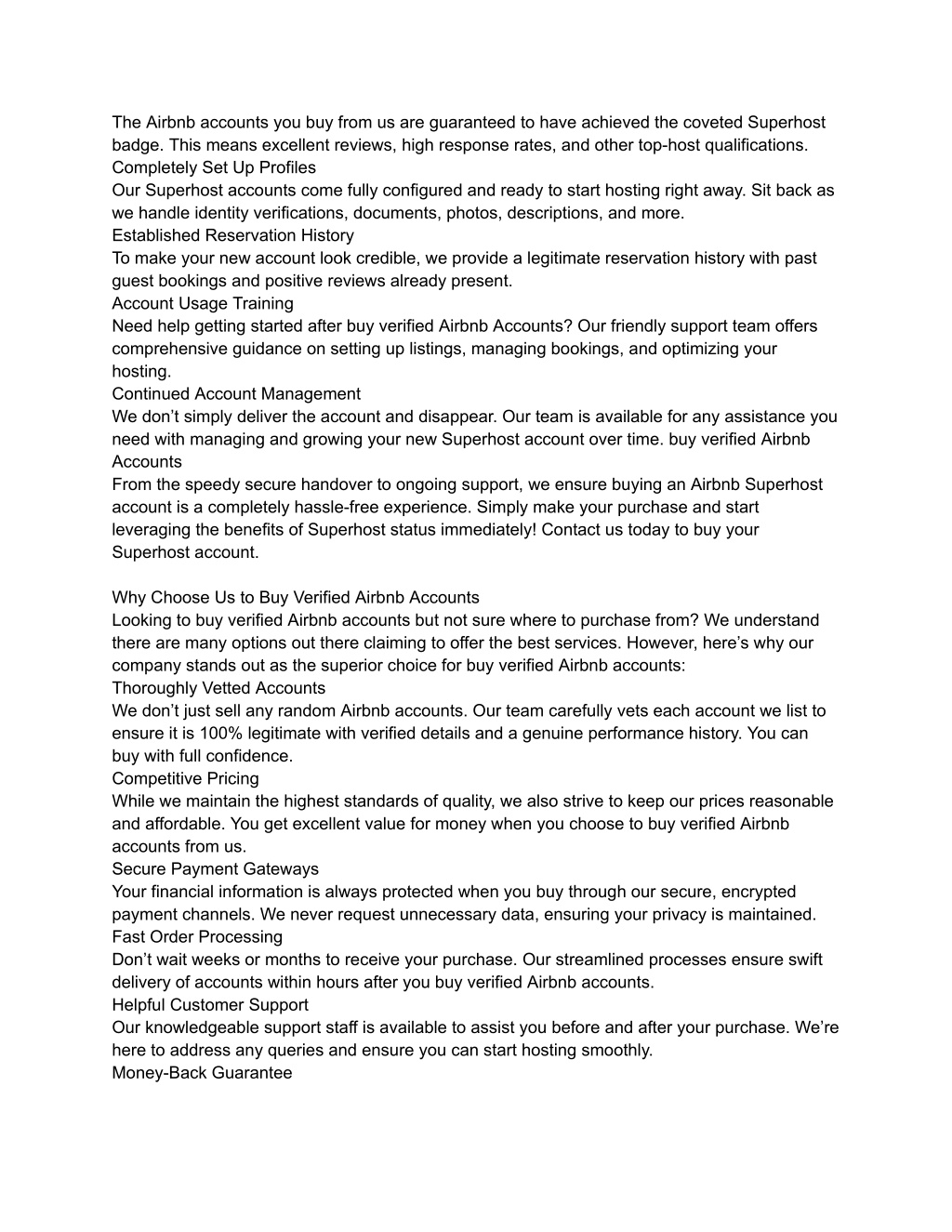 The Airbnb accounts you buy from us are guaranteed to have achieved the coveted Superhost badge. This means excellent reviews, high response rates, and other top-host qualifications.
Completely Set Up Profiles
Our Superhost accounts come fully configured and ready to start hosting right away. Sit back as we handle identity verifications, documents, photos, descriptions, and more.
Established Reservation History
To make your new account look credible, we provide a legitimate reservation history with past guest bookings and positive reviews already present.
Account Usage Training
Need help getting started after buy verified Airbnb Accounts? Our friendly support team offers comprehensive guidance on setting up listings, managing bookings, and optimizing your hosting.
Continued Account Management
We don’t simply deliver the account and disappear. Our team is available for any assistance you need with managing and growing your new Superhost account over time. buy verified Airbnb Accounts
From the speedy secure handover to ongoing support, we ensure buying an Airbnb Superhost account is a completely hassle-free experience. Simply make your purchase and start leveraging the benefits of Superhost status immediately! Contact us today to buy your Superhost account.

Why Choose Us to Buy Verified Airbnb Accounts
Looking to buy verified Airbnb accounts but not sure where to purchase from? We understand there are many options out there claiming to offer the best services. However, here’s why our company stands out as the superior choice for buy verified Airbnb accounts:
Thoroughly Vetted Accounts
We don’t just sell any random Airbnb accounts. Our team carefully vets each account we list to ensure it is 100% legitimate with verified details and a genuine performance history. You can buy with full confidence.
Competitive Pricing
While we maintain the highest standards of quality, we also strive to keep our prices reasonable and affordable. You get excellent value for money when you choose to buy verified Airbnb accounts from us.
Secure Payment Gateways
Your financial information is always protected when you buy through our secure, encrypted payment channels. We never request unnecessary data, ensuring your privacy is maintained.
Fast Order Processing
Don’t wait weeks or months to receive your purchase. Our streamlined processes ensure swift delivery of accounts within hours after you buy verified Airbnb accounts.
Helpful Customer Support
Our knowledgeable support staff is available to assist you before and after your purchase. We’re here to address any queries and ensure you can start hosting smoothly.
Money-Back Guarantee